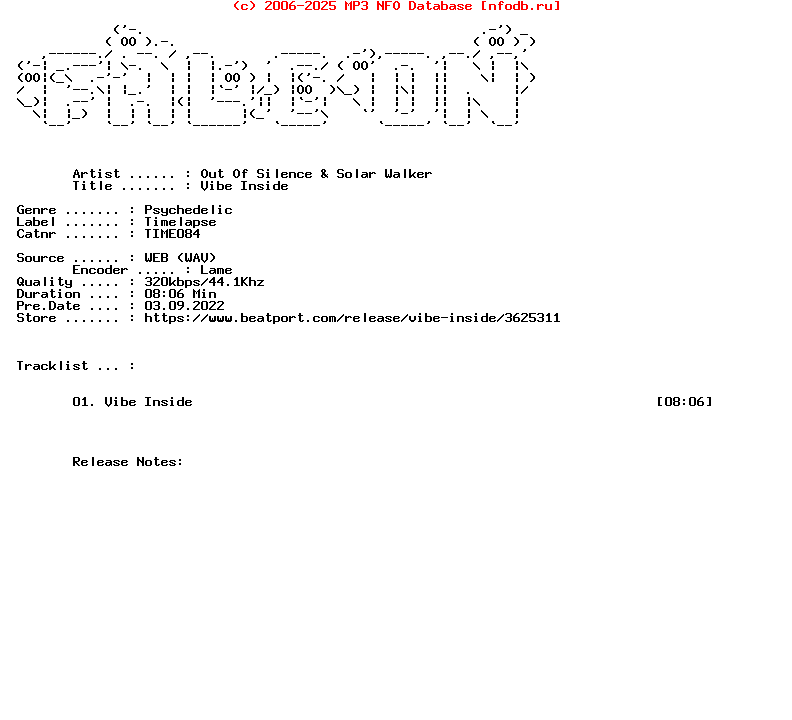 (c) 2006-2025 MP3 NFO Database [nfodb.ru]

Artist ...... : Out Of Silence & Solar Walker
Title ....... : Vibe Inside

Genre ....... : Psychedelic
Label ....... : Timelapse
Catnr ....... : TIME084

Source ...... : WEB (WAV)
Encoder ..... : Lame
Quality ..... : 320kbps/44.1Khz
Duration .... : 08:06 Min
Pre.Date .... : 03.09.2022
Store ....... : https://www.beatport.com/release/vibe-inside/3625311

Tracklist ... :

01. Vibe Inside [08:06]

Release Notes: